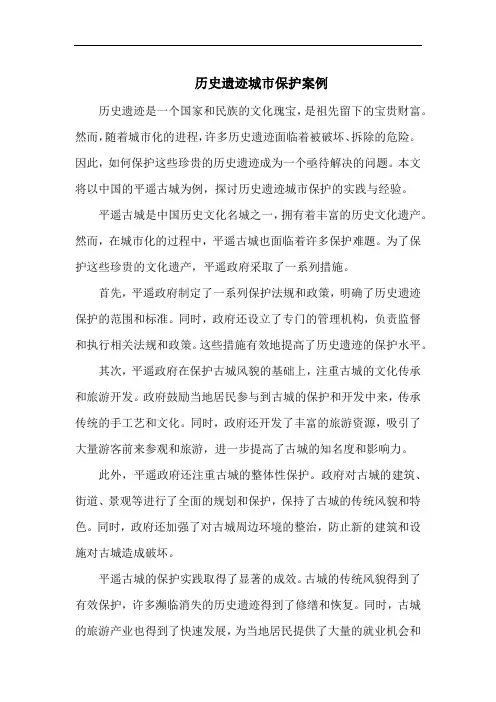 历史遗迹城市保护案例

历史遗迹是一个国家和民族的文化瑰宝，是祖先留下的宝贵财富。然而，随着城市化的进程，许多历史遗迹面临着被破坏、拆除的危险。因此，如何保护这些珍贵的历史遗迹成为一个亟待解决的问题。本文将以中国的平遥古城为例，探讨历史遗迹城市保护的实践与经验。

平遥古城是中国历史文化名城之一，拥有着丰富的历史文化遗产。然而，在城市化的过程中，平遥古城也面临着许多保护难题。为了保护这些珍贵的文化遗产，平遥政府采取了一系列措施。

首先，平遥政府制定了一系列保护法规和政策，明确了历史遗迹保护的范围和标准。同时，政府还设立了专门的管理机构，负责监督和执行相关法规和政策。这些措施有效地提高了历史遗迹的保护水平。

其次，平遥政府在保护古城风貌的基础上，注重古城的文化传承和旅游开发。政府鼓励当地居民参与到古城的保护和开发中来，传承传统的手工艺和文化。同时，政府还开发了丰富的旅游资源，吸引了大量游客前来参观和旅游，进一步提高了古城的知名度和影响力。

此外，平遥政府还注重古城的整体性保护。政府对古城的建筑、街道、景观等进行了全面的规划和保护，保持了古城的传统风貌和特色。同时，政府还加强了对古城周边环境的整治，防止新的建筑和设施对古城造成破坏。

平遥古城的保护实践取得了显著的成效。古城的传统风貌得到了有效保护，许多濒临消失的历史遗迹得到了修缮和恢复。同时，古城的旅游产业也得到了快速发展，为当地居民提供了大量的就业机会和